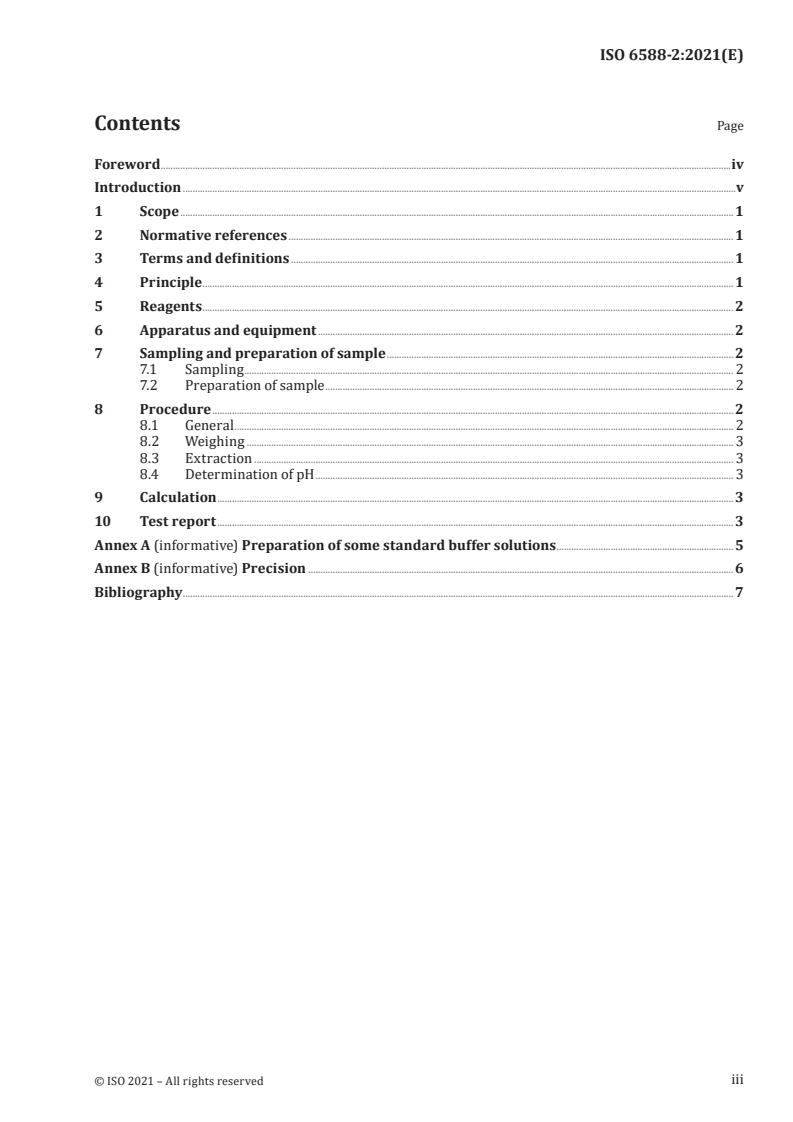 ISO 6588-2:2021(E)

Contents

Page

Foreword iv
Introduction v
1 Scope 1
2 Normative references 1
3 Terms and definitions 1
4 Principle 1
5 Reagents 2
6 Apparatus and equipment 2
7 Sampling and preparation of sample 2
7.1 Sampling 2
7.2 Preparation of sample 2
8 Procedure 2
8.1 General 2
8.2 Weighing 3
8.3 Extraction 3
8.4 Determination of pH 3
9 Calculation 3
10 Test report 3
Annex A (informative) Preparation of some standard buffer solutions 5
Annex B (informative) Precision 6
Bibliography 7

© ISO 2021 – All rights reserved

iii